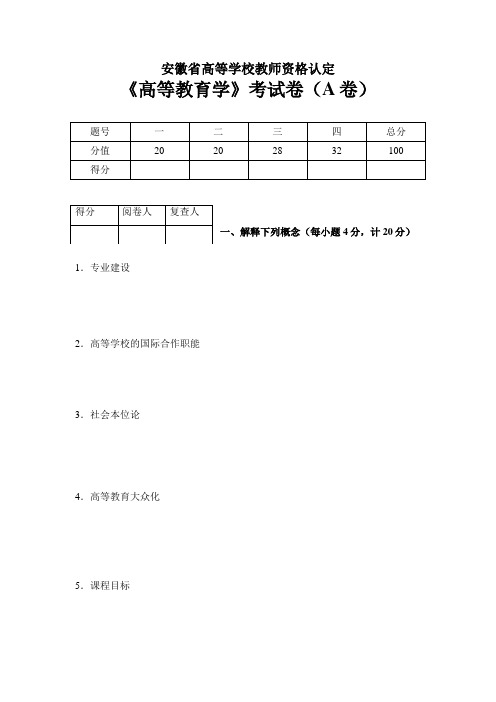 安徽省高等学校教师资格认定
《高等教育学》考试卷（A 卷）

| 题号 | 一 | 二 | 三 | 四 | 总分 |
|---|---|---|---|---|---|
| 分值 | 20 | 20 | 28 | 32 | 100 |
| 得分 | | | | | |

| 得分 | 阅卷人 | 复查人 |
|---|---|---|
| | | |

一、解释下列概念（每小题 4 分，计 20 分）

1．专业建设

2．高等学校的国际合作职能

3．社会本位论

4．高等教育大众化

5．课程目标